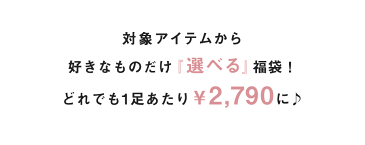 対象アイテムから
好きなものだけ『選べる』福袋！
どれでも1足あたり￥2,790に♪